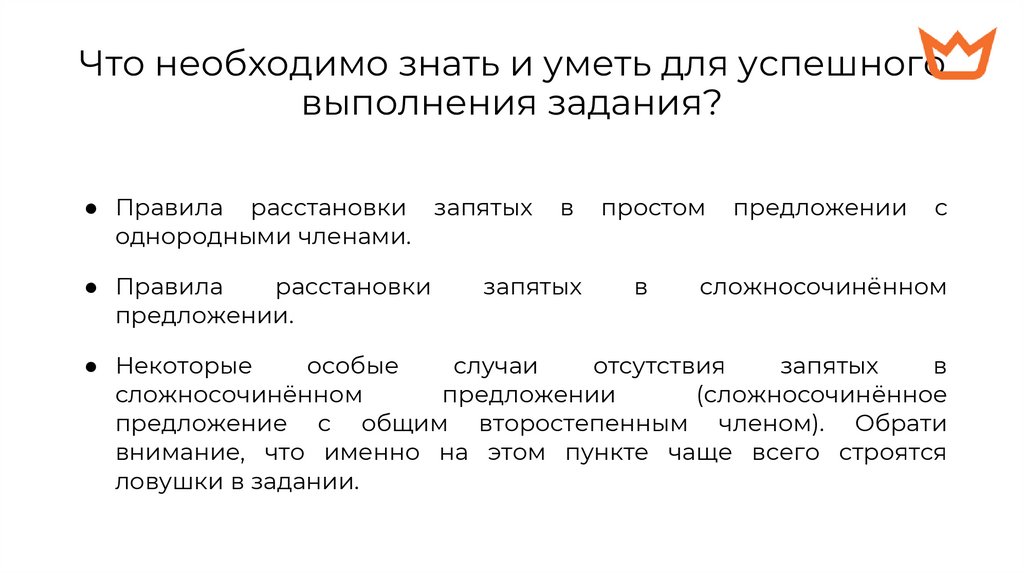 Что необходимо знать и уметь для успешного выполнения задания?

● Правила расстановки запятых в простом предложении с однородными членами.

● Правила расстановки запятых в сложносочинённом предложении.

● Некоторые особые случаи отсутствия запятых в сложносочинённом предложении (сложносочинённое предложение с общим второстепенным членом). Обрати внимание, что именно на этом пункте чаще всего строятся ловушки в задании.